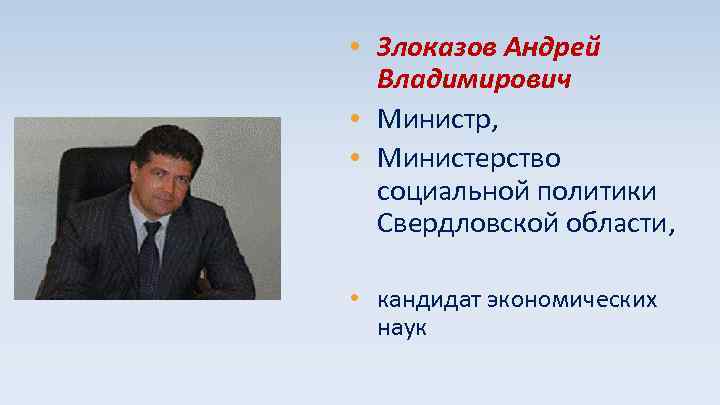 • Злоказов Андрей Владимирович
• Министр,
• Министерство социальной политики Свердловской области,

• кандидат экономических наук